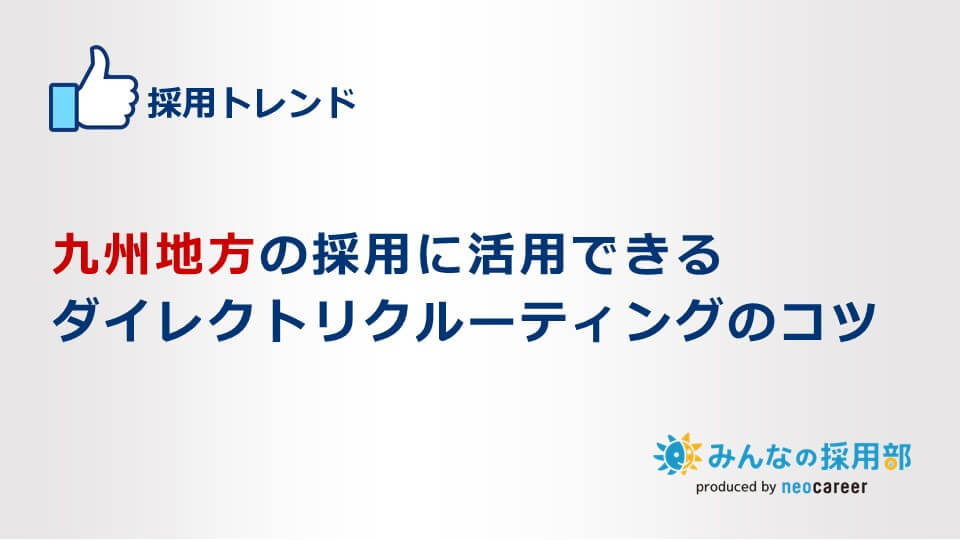 採用トレンド

九州地方の採用に活用できる
ダイレクトリクルーティングのコツ

みんなの採用部
produced by neocareer